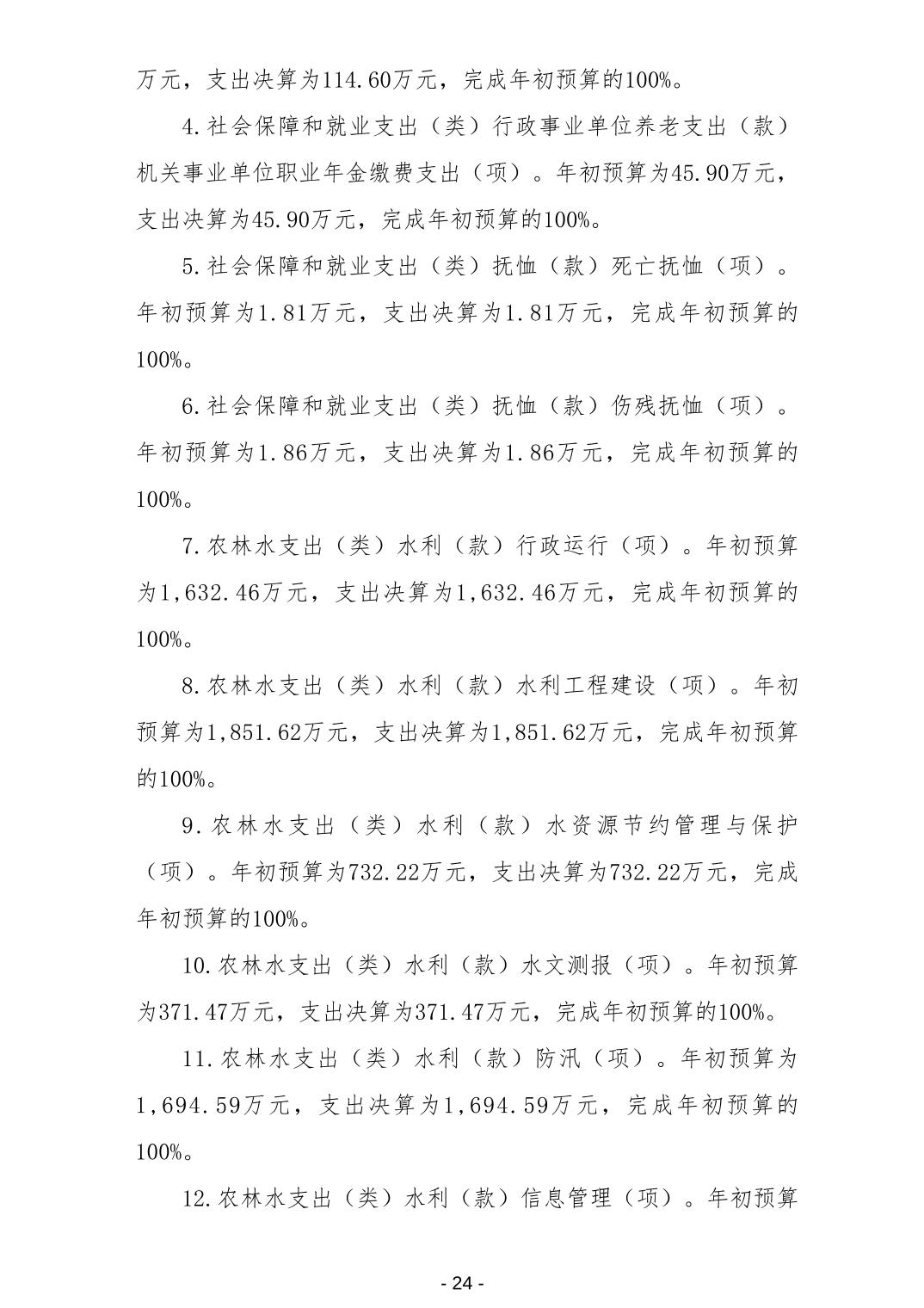 万元，支出决算为114.60万元，完成年初预算的100%。

4.社会保障和就业支出（类）行政事业单位养老支出（款）机关事业单位职业年金缴费支出（项）。年初预算为45.90万元，支出决算为45.90万元，完成年初预算的100%。

5.社会保障和就业支出（类）抚恤（款）死亡抚恤（项）。年初预算为1.81万元，支出决算为1.81万元，完成年初预算的100%。

6.社会保障和就业支出（类）抚恤（款）伤残抚恤（项）。年初预算为1.86万元，支出决算为1.86万元，完成年初预算的100%。

7.农林水支出（类）水利（款）行政运行（项）。年初预算为1,632.46万元，支出决算为1,632.46万元，完成年初预算的100%。

8.农林水支出（类）水利（款）水利工程建设（项）。年初预算为1,851.62万元，支出决算为1,851.62万元，完成年初预算的100%。

9.农林水支出（类）水利（款）水资源节约管理与保护（项）。年初预算为732.22万元，支出决算为732.22万元，完成年初预算的100%。

10.农林水支出（类）水利（款）水文测报（项）。年初预算为371.47万元，支出决算为371.47万元，完成年初预算的100%。

11.农林水支出（类）水利（款）防汛（项）。年初预算为1,694.59万元，支出决算为1,694.59万元，完成年初预算的100%。

12.农林水支出（类）水利（款）信息管理（项）。年初预算

- 24 -